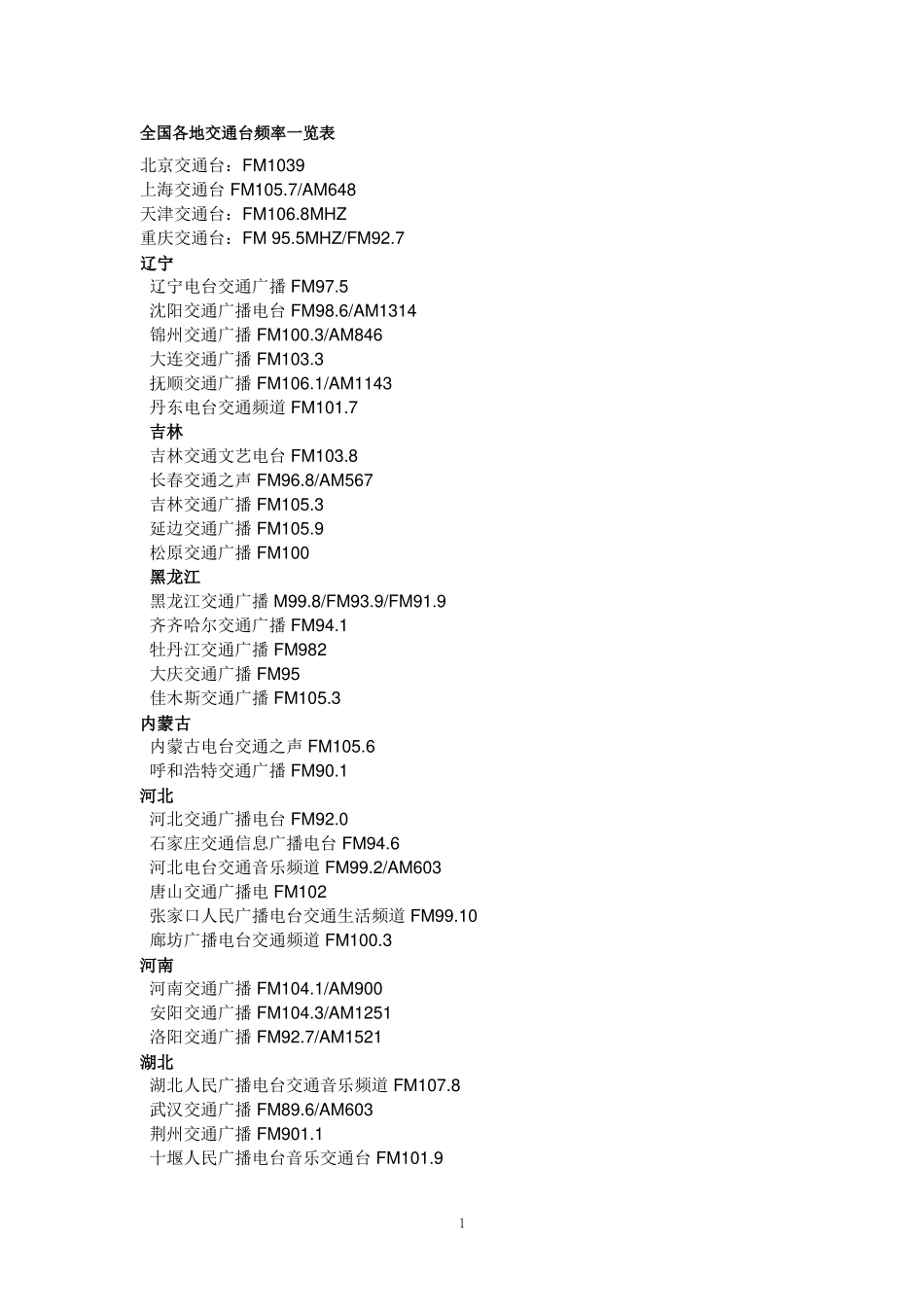 全国各地交通台频率一览表

北京交通台：FM1039
上海交通台 FM105.7/AM648
天津交通台：FM106.8MHZ
重庆交通台：FM 95.5MHZ/FM92.7
辽宁
辽宁电台交通广播 FM97.5
沈阳交通广播电台 FM98.6/AM1314
锦州交通广播 FM100.3/AM846
大连交通广播 FM103.3
抚顺交通广播 FM106.1/AM1143
丹东电台交通频道 FM101.7
吉林
吉林交通文艺电台 FM103.8
长春交通之声 FM96.8/AM567
吉林交通广播 FM105.3
延边交通广播 FM105.9
松原交通广播 FM100
黑龙江
黑龙江交通广播 M99.8/FM93.9/FM91.9
齐齐哈尔交通广播 FM94.1
牡丹江交通广播 FM982
大庆交通广播 FM95
佳木斯交通广播 FM105.3
内蒙古
内蒙古电台交通之声 FM105.6
呼和浩特交通广播 FM90.1
河北
河北交通广播电台 FM92.0
石家庄交通信息广播电台 FM94.6
河北电台交通音乐频道 FM99.2/AM603
唐山交通广播电 FM102
张家口人民广播电台交通生活频道 FM99.10
廊坊广播电台交通频道 FM100.3
河南
河南交通广播 FM104.1/AM900
安阳交通广播 FM104.3/AM1251
洛阳交通广播 FM92.7/AM1521
湖北
湖北人民广播电台交通音乐频道 FM107.8
武汉交通广播 FM89.6/AM603
荆州交通广播 FM901.1
十堰人民广播电台音乐交通台 FM101.9

1